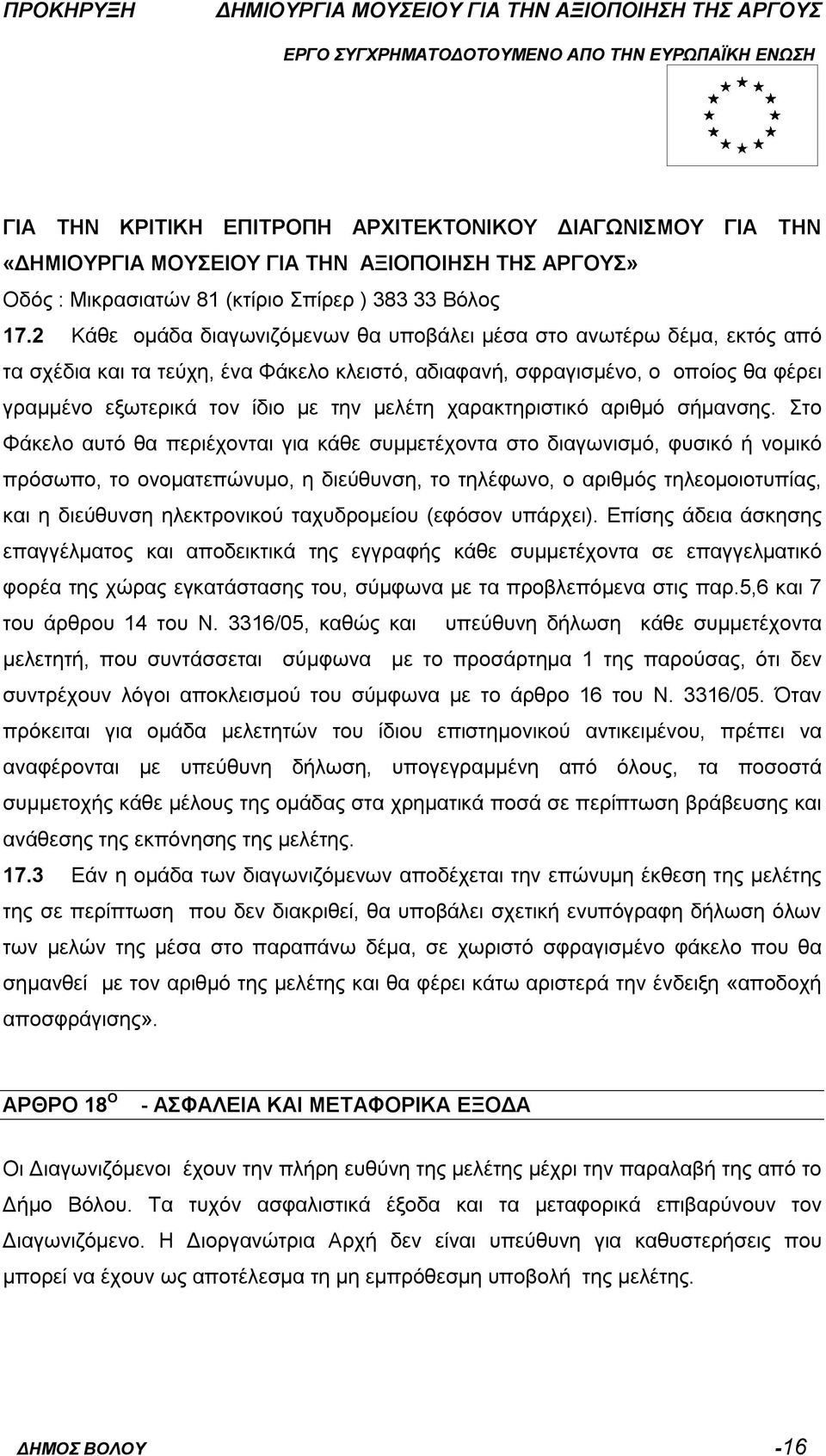 ΠΡΟΚΗΡΥΞΗ ΔΗΜΙΟΥΡΓΙΑ ΜΟΥΣΕΙΟΥ ΓΙΑ ΤΗΝ ΑΞΙΟΠΟΙΗΣΗ ΤΗΣ ΑΡΓΟΥΣ

ΕΡΓΟ ΣΥΓΧΡΗΜΑΤΟΔΟΤΟΥΜΕΝΟ ΑΠΟ ΤΗΝ ΕΥΡΩΠΑΪΚΗ ΕΝΩΣΗ

ΓΙΑ ΤΗΝ ΚΡΙΤΙΚΗ ΕΠΙΤΡΟΠΗ ΑΡΧΙΤΕΚΤΟΝΙΚΟΥ ΔΙΑΓΩΝΙΣΜΟΥ ΓΙΑ ΤΗΝ «ΔΗΜΙΟΥΡΓΙΑ ΜΟΥΣΕΙΟΥ ΓΙΑ ΤΗΝ ΑΞΙΟΠΟΙΗΣΗ ΤΗΣ ΑΡΓΟΥΣ»
Οδός : Μικρασιατών 81 (κτίριο Σπίρερ ) 383 33 Βόλος

17.2 Κάθε ομάδα διαγωνιζόμενων θα υποβάλει μέσα στο ανωτέρω δέμα, εκτός από τα σχέδια και τα τεύχη, ένα Φάκελο κλειστό, αδιαφανή, σφραγισμένο, ο οποίος θα φέρει γραμμένο εξωτερικά τον ίδιο με την μελέτη χαρακτηριστικό αριθμό σήμανσης. Στο Φάκελο αυτό θα περιέχονται για κάθε συμμετέχοντα στο διαγωνισμό, φυσικό ή νομικό πρόσωπο, το ονοματεπώνυμο, η διεύθυνση, το τηλέφωνο, ο αριθμός τηλεομοιοτυπίας, και η διεύθυνση ηλεκτρονικού ταχυδρομείου (εφόσον υπάρχει). Επίσης άδεια άσκησης επαγγέλματος και αποδεικτικά της εγγραφής κάθε συμμετέχοντα σε επαγγελματικό φορέα της χώρας εγκατάστασης του, σύμφωνα με τα προβλεπόμενα στις παρ.5,6 και 7 του άρθρου 14 του Ν. 3316/05, καθώς και υπεύθυνη δήλωση κάθε συμμετέχοντα μελετητή, που συντάσσεται σύμφωνα με το προσάρτημα 1 της παρούσας, ότι δεν συντρέχουν λόγοι αποκλεισμού του σύμφωνα με το άρθρο 16 του Ν. 3316/05. Όταν πρόκειται για ομάδα μελετητών του ίδιου επιστημονικού αντικειμένου, πρέπει να αναφέρονται με υπεύθυνη δήλωση, υπογεγραμμένη από όλους, τα ποσοστά συμμετοχής κάθε μέλους της ομάδας στα χρηματικά ποσά σε περίπτωση βράβευσης και ανάθεσης της εκπόνησης της μελέτης.
17.3 Εάν η ομάδα των διαγωνιζόμενων αποδέχεται την επώνυμη έκθεση της μελέτης της σε περίπτωση που δεν διακριθεί, θα υποβάλει σχετική ενυπόγραφη δήλωση όλων των μελών της μέσα στο παραπάνω δέμα, σε χωριστό σφραγισμένο φάκελο που θα σημανθεί με τον αριθμό της μελέτης και θα φέρει κάτω αριστερά την ένδειξη «αποδοχή αποσφράγισης».

ΑΡΘΡΟ 18$^{Ο}$ - ΑΣΦΑΛΕΙΑ ΚΑΙ ΜΕΤΑΦΟΡΙΚΑ ΕΞΟΔΑ

Οι Διαγωνιζόμενοι έχουν την πλήρη ευθύνη της μελέτης μέχρι την παραλαβή της από το Δήμο Βόλου. Τα τυχόν ασφαλιστικά έξοδα και τα μεταφορικά επιβαρύνουν τον Διαγωνιζόμενο. Η Διοργανώτρια Αρχή δεν είναι υπεύθυνη για καθυστερήσεις που μπορεί να έχουν ως αποτέλεσμα τη μη εμπρόθεσμη υποβολή της μελέτης.

ΔΗΜΟΣ ΒΟΛΟΥ -16